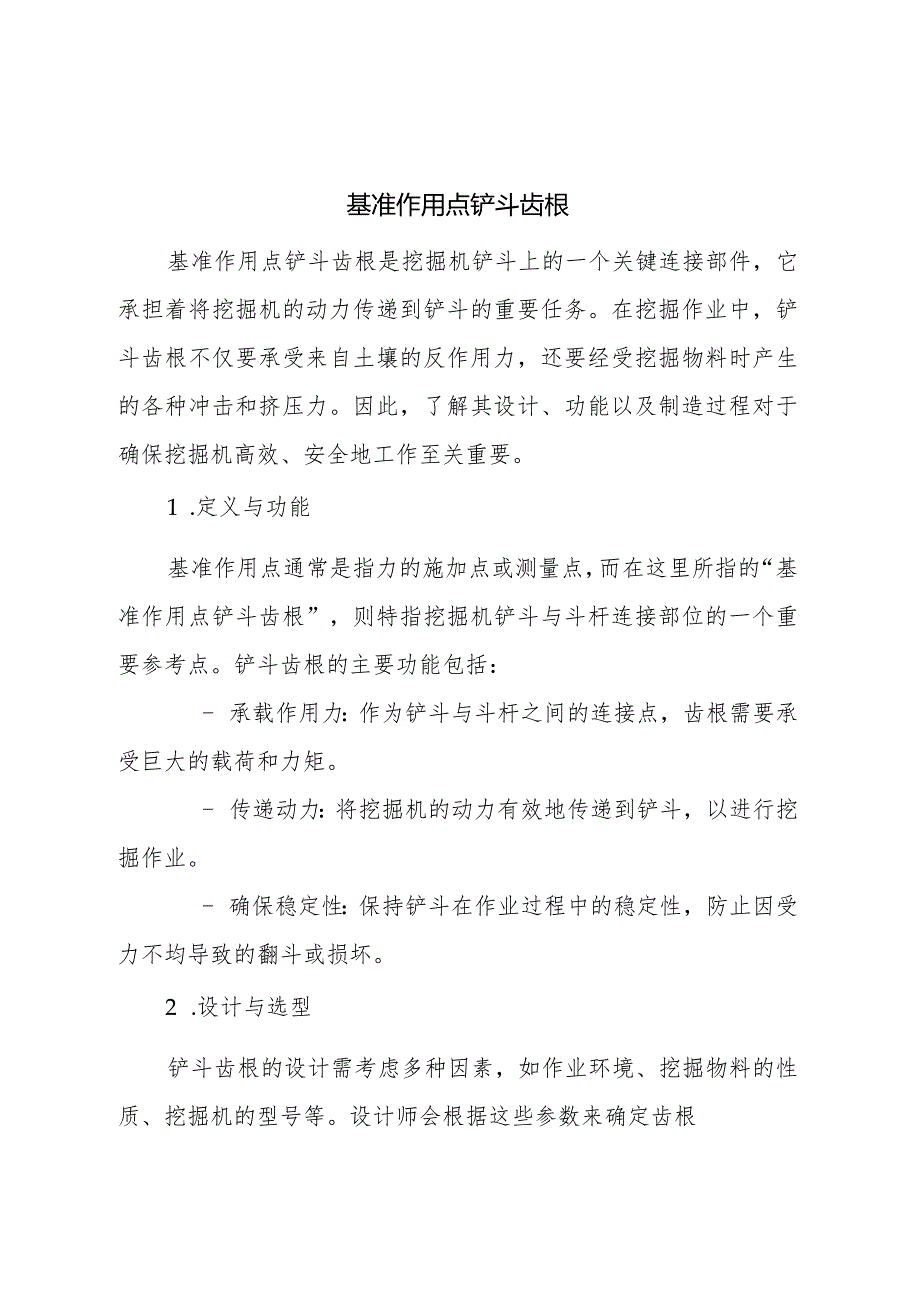 基准作用点铲斗齿根

基准作用点铲斗齿根是挖掘机铲斗上的一个关键连接部件，它承担着将挖掘机的动力传递到铲斗的重要任务。在挖掘作业中，铲斗齿根不仅要承受来自土壤的反作用力，还要经受挖掘物料时产生的各种冲击和挤压力。因此，了解其设计、功能以及制造过程对于确保挖掘机高效、安全地工作至关重要。

1 .定义与功能

基准作用点通常是指力的施加点或测量点，而在这里所指的“基准作用点铲斗齿根”，则特指挖掘机铲斗与斗杆连接部位的一个重要参考点。铲斗齿根的主要功能包括：

- 承载作用力：作为铲斗与斗杆之间的连接点，齿根需要承受巨大的载荷和力矩。

- 传递动力：将挖掘机的动力有效地传递到铲斗，以进行挖掘作业。

- 确保稳定性：保持铲斗在作业过程中的稳定性，防止因受力不均导致的翻斗或损坏。

2 .设计与选型

铲斗齿根的设计需考虑多种因素，如作业环境、挖掘物料的性质、挖掘机的型号等。设计师会根据这些参数来确定齿根